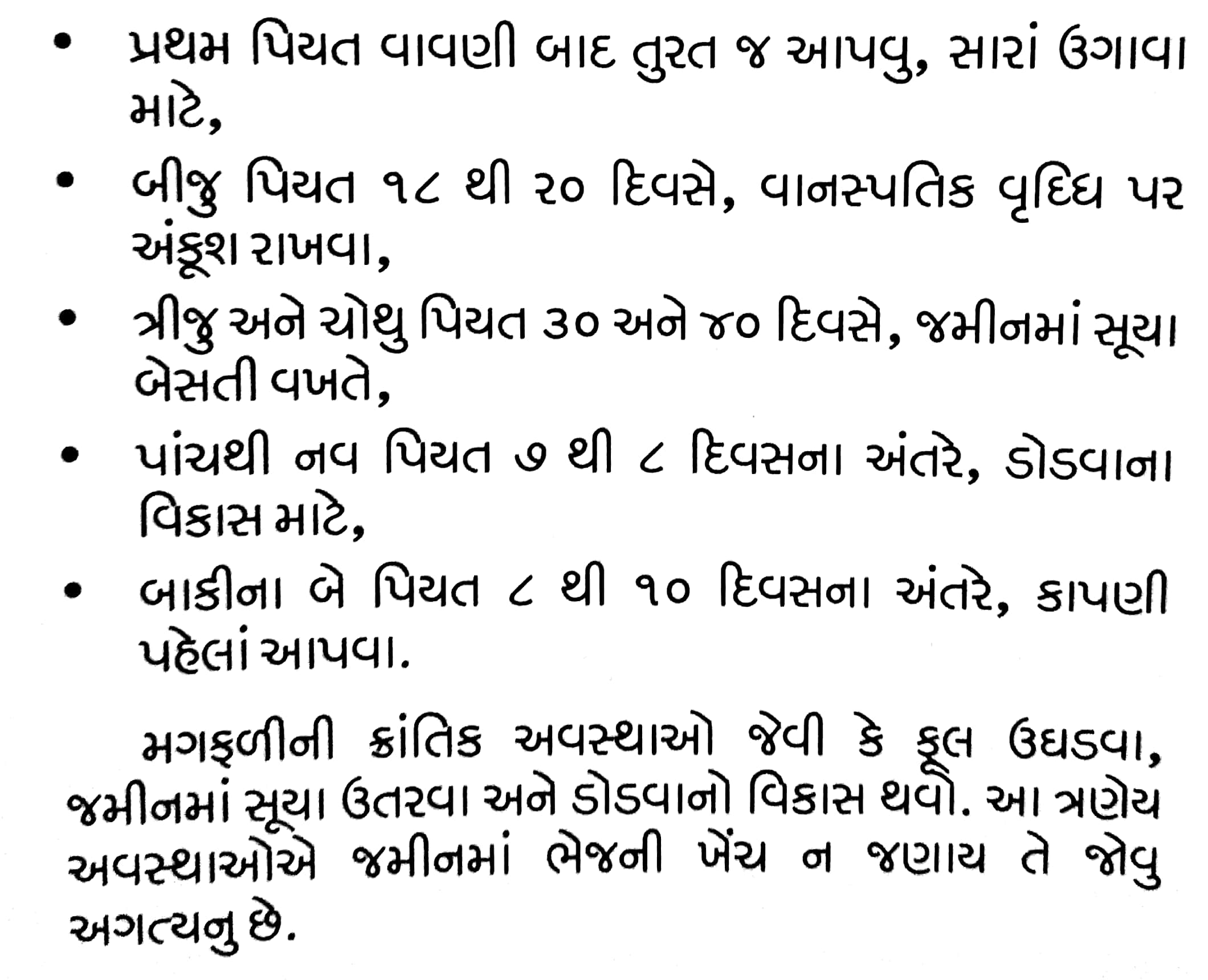 • પ્રથમ પિયત વાવણી બાદ તુરત જ આપવુ, સારાં ઉગાવા માટે,

• બીજુ પિયત ૧૮ થી ૨૦ દિવસે, વાનસ્પતિક વૃદ્ધિ પર અંકૂશ રાખવા,

• ત્રીજુ અને ચોથુ પિયત ૩૦ અને ૪૦ દિવસે, જમીનમાં સૂયા બેસતી વખતે,

• પાંચથી નવ પિયત ૭ થી ૮ દિવસના અંતરે, ડોડવાના વિકાસ માટે,

• બાકીના બે પિયત ૮ થી ૧૦ દિવસના અંતરે, કાપણી પહેલાં આપવા.

મગફળીની ક્રાંતિક અવસ્થાઓ જેવી કે ફૂલ ઉઘડવા, જમીનમાં સૂયા ઉતરવા અને ડોડવાનો વિકાસ થવો. આ ત્રણેય અવસ્થાઓએ જમીનમાં ભેજની ખેંચ ન જણાય તે જોવુ અગત્યનુ છે.